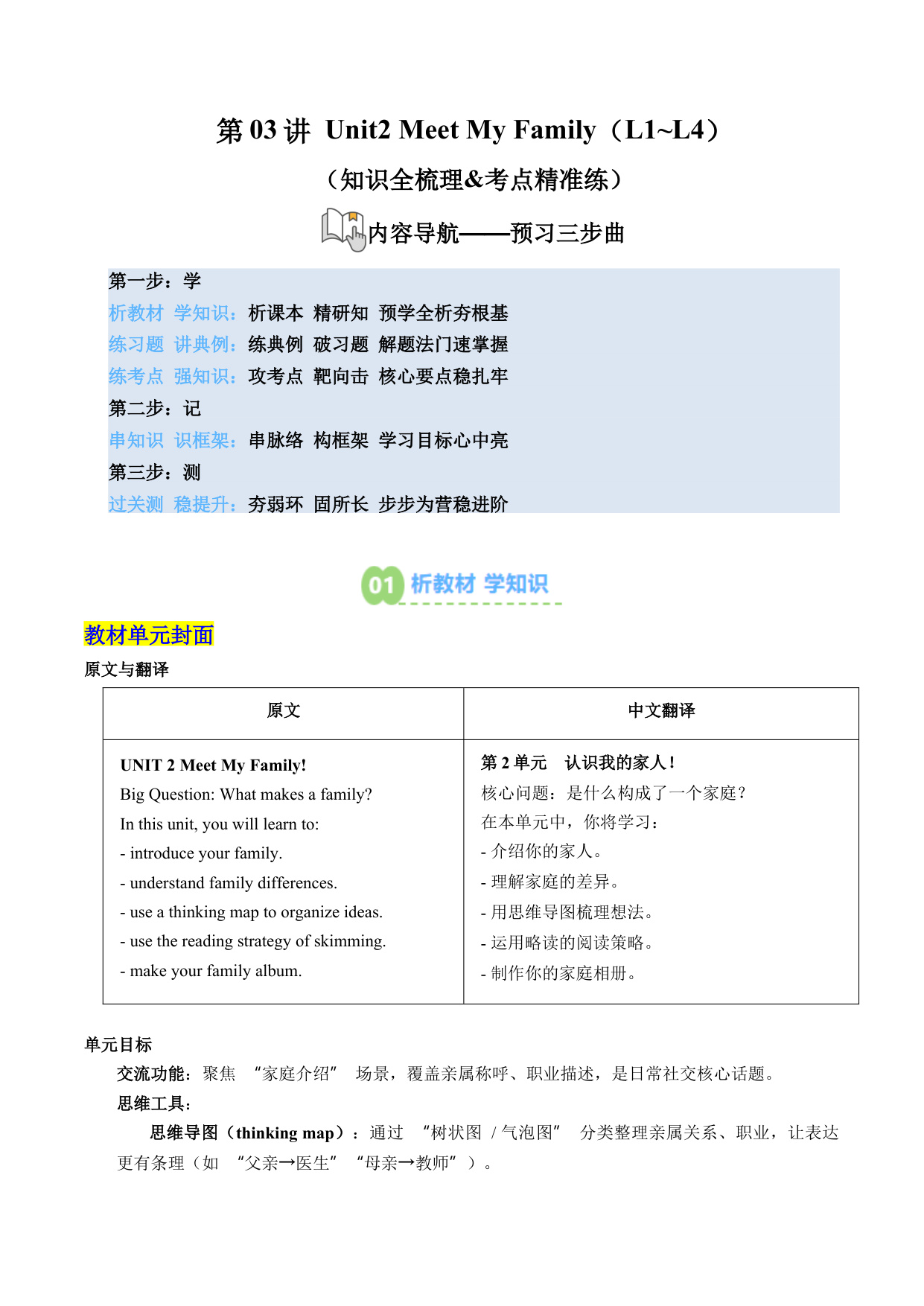 第03讲 Unit2 Meet My Family（L1~L4）

（知识全梳理&考点精准练）

内容导航——预习三步曲

第一步：学
析教材 学知识：析课本 精研知 预学全析夯根基
练习题 讲典例：练典例 破习题 解题法门速掌握
练考点 强知识：攻考点 靶向击 核心要点稳扎牢
第二步：记
串知识 识框架：串脉络 构框架 学习目标心中亮
第三步：测
过关测 稳提升：夯弱环 固所长 步步为营稳进阶

01 析教材 学知识

教材单元封面

原文与翻译

| 原文 | 中文翻译 |
|---|---|
| UNIT 2 Meet My Family! Big Question: What makes a family? In this unit, you will learn to: - introduce your family. - understand family differences. - use a thinking map to organize ideas. - use the reading strategy of skimming. - make your family album. | 第2单元 认识我的家人！核心问题：是什么构成了一个家庭？在本单元中，你将学习：- 介绍你的家人。- 理解家庭的差异。- 用思维导图梳理想法。- 运用略读的阅读策略。- 制作你的家庭相册。 |

单元目标

交流功能：聚焦“家庭介绍”场景，覆盖亲属称呼、职业描述，是日常社交核心话题。

思维工具：

思维导图（thinking map）：通过“树状图/气泡图”分类整理亲属关系、职业，让表达更有条理（如“父亲→医生”“母亲→教师”）。